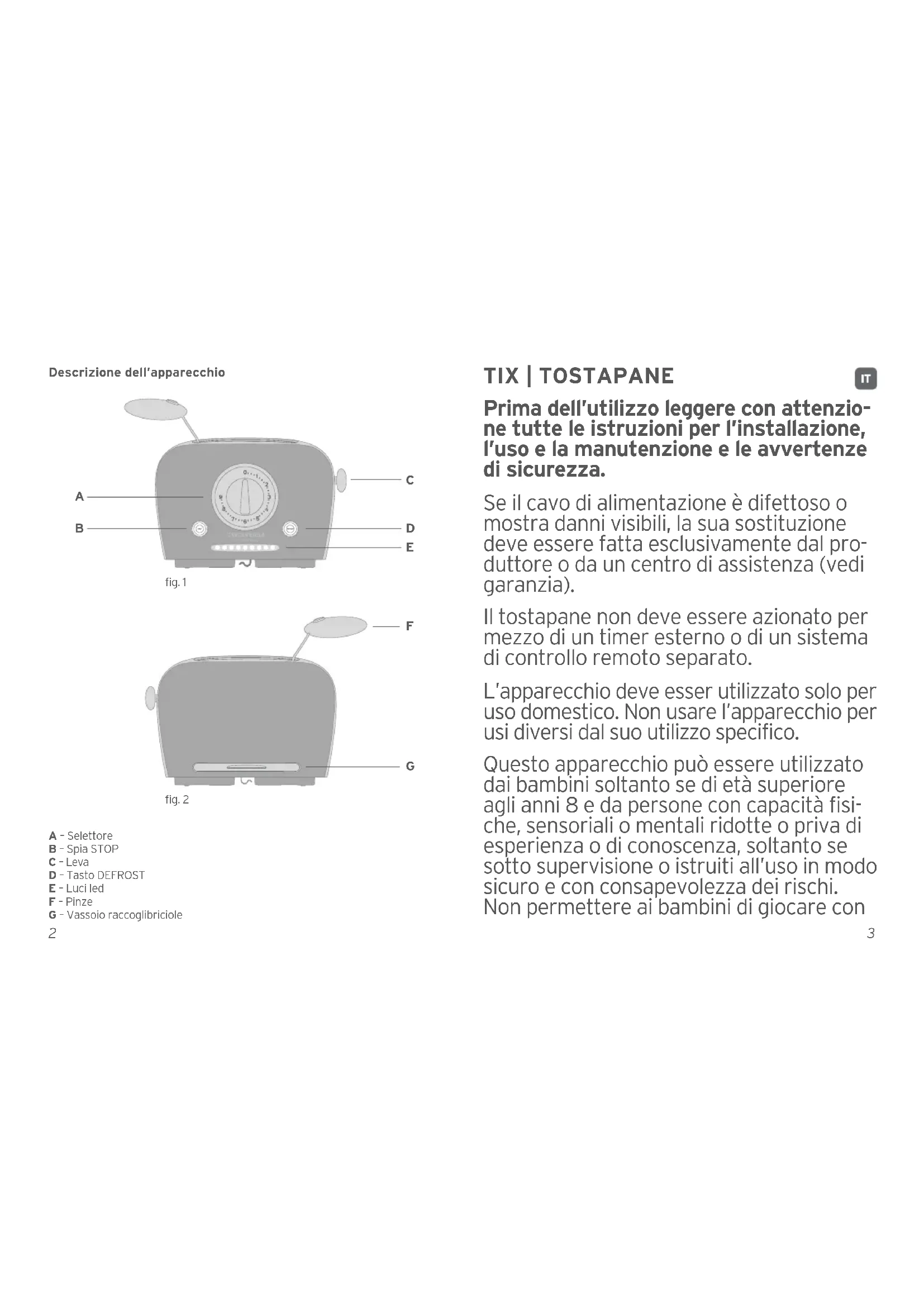 Descrizione dell'apparecchio

A

B

C

D

E

fig. 1

F

G

fig. 2

A - Selettore
B - Spia STOP
C - Leva
D - Tasto DEFROST
E - Luci led
F - Pinze
G - Vassoio raccoglibriciole

2

TIX | TOSTAPANE

IT

Prima dell'utilizzo leggere con attenzione tutte le istruzioni per l'installazione, l'uso e la manutenzione e le avvertenze di sicurezza.

Se il cavo di alimentazione è difettoso o mostra danni visibili, la sua sostituzione deve essere fatta esclusivamente dal produttore o da un centro di assistenza (vedi garanzia).

Il tostapane non deve essere azionato per mezzo di un timer esterno o di un sistema di controllo remoto separato.

L'apparecchio deve esser utilizzato solo per uso domestico. Non usare l'apparecchio per usi diversi dal suo utilizzo specifico.

Questo apparecchio può essere utilizzato dai bambini soltanto se di età superiore agli anni 8 e da persone con capacità fisiche, sensoriali o mentali ridotte o priva di esperienza o di conoscenza, soltanto se sotto supervisione o istruiti all'uso in modo sicuro e con consapevolezza dei rischi. Non permettere ai bambini di giocare con

3